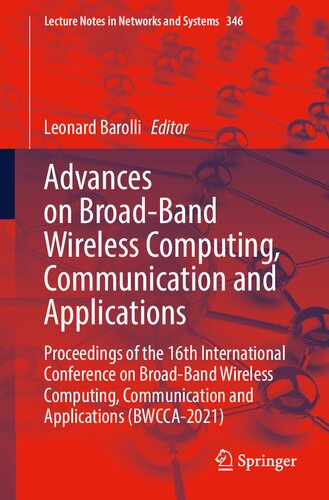 Lecture Notes in Networks and Systems 346

Leonard Barolli Editor

Advances on Broad-Band Wireless Computing, Communication and Applications

Proceedings of the 16th International Conference on Broad-Band Wireless Computing, Communication and Applications (BWCCA-2021)

Springer